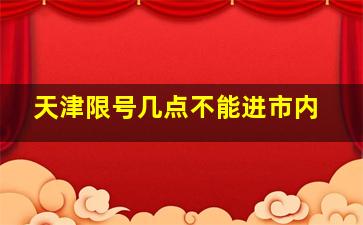 天津限号几点不能进市内